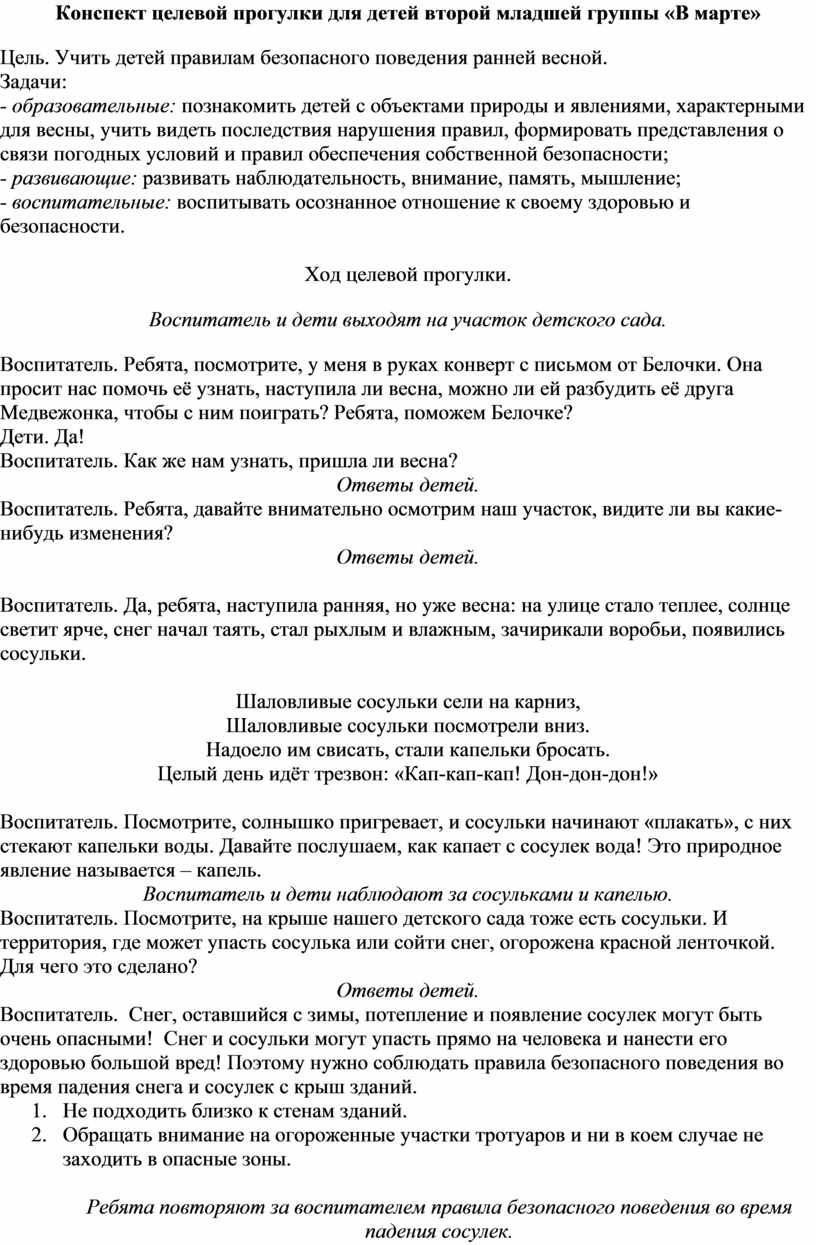 Конспект целевой прогулки для детей второй младшей группы «В марте»

Цель. Учить детей правилам безопасного поведения ранней весной.
Задачи:
- образовательные: познакомить детей с объектами природы и явлениями, характерными для весны, учить видеть последствия нарушения правил, формировать представления о связи погодных условий и правил обеспечения собственной безопасности;
- развивающие: развивать наблюдательность, внимание, память, мышление;
- воспитательные: воспитывать осознанное отношение к своему здоровью и безопасности.

Ход целевой прогулки.

Воспитатель и дети выходят на участок детского сада.

Воспитатель. Ребята, посмотрите, у меня в руках конверт с письмом от Белочки. Она просит нас помочь её узнать, наступила ли весна, можно ли ей разбудить её друга Медвежонка, чтобы с ним поиграть? Ребята, поможем Белочке?
Дети. Да!
Воспитатель. Как же нам узнать, пришла ли весна?
Ответы детей.
Воспитатель. Ребята, давайте внимательно осмотрим наш участок, видите ли вы какие-нибудь изменения?
Ответы детей.

Воспитатель. Да, ребята, наступила ранняя, но уже весна: на улице стало теплее, солнце светит ярче, снег начал таять, стал рыхлым и влажным, зачирикали воробьи, появились сосульки.

Шаловливые сосульки сели на карниз,
Шаловливые сосульки посмотрели вниз.
Надоело им свисать, стали капельки бросать.
Целый день идёт трезвон: «Кап-кап-кап! Дон-дон-дон!»

Воспитатель. Посмотрите, солнышко пригревает, и сосульки начинают «плакать», с них стекают капельки воды. Давайте послушаем, как капает с сосулек вода! Это природное явление называется – капель.
Воспитатель и дети наблюдают за сосульками и капелью.
Воспитатель. Посмотрите, на крыше нашего детского сада тоже есть сосульки. И территория, где может упасть сосулька или сойти снег, огорожена красной ленточкой. Для чего это сделано?
Ответы детей.
Воспитатель. Снег, оставшийся с зимы, потепление и появление сосулек могут быть очень опасными! Снег и сосульки могут упасть прямо на человека и нанести его здоровью большой вред! Поэтому нужно соблюдать правила безопасного поведения во время падения снега и сосулек с крыш зданий.
1. Не подходить близко к стенам зданий.
2. Обращать внимание на огороженные участки тротуаров и ни в коем случае не заходить в опасные зоны.

Ребята повторяют за воспитателем правила безопасного поведения во время падения сосулек.